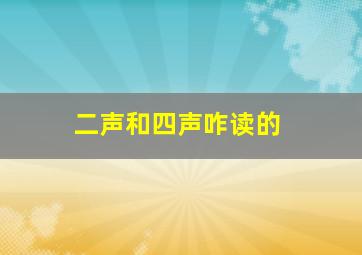 二声和四声咋读的